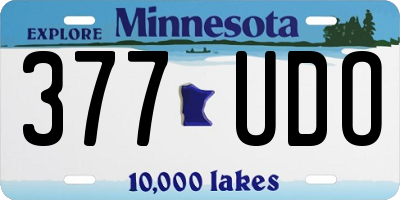 EXPLORE Minnesota

377 UDO

10,000 lakes